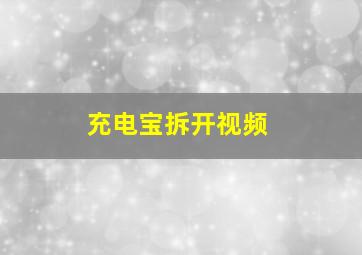 充电宝拆开视频